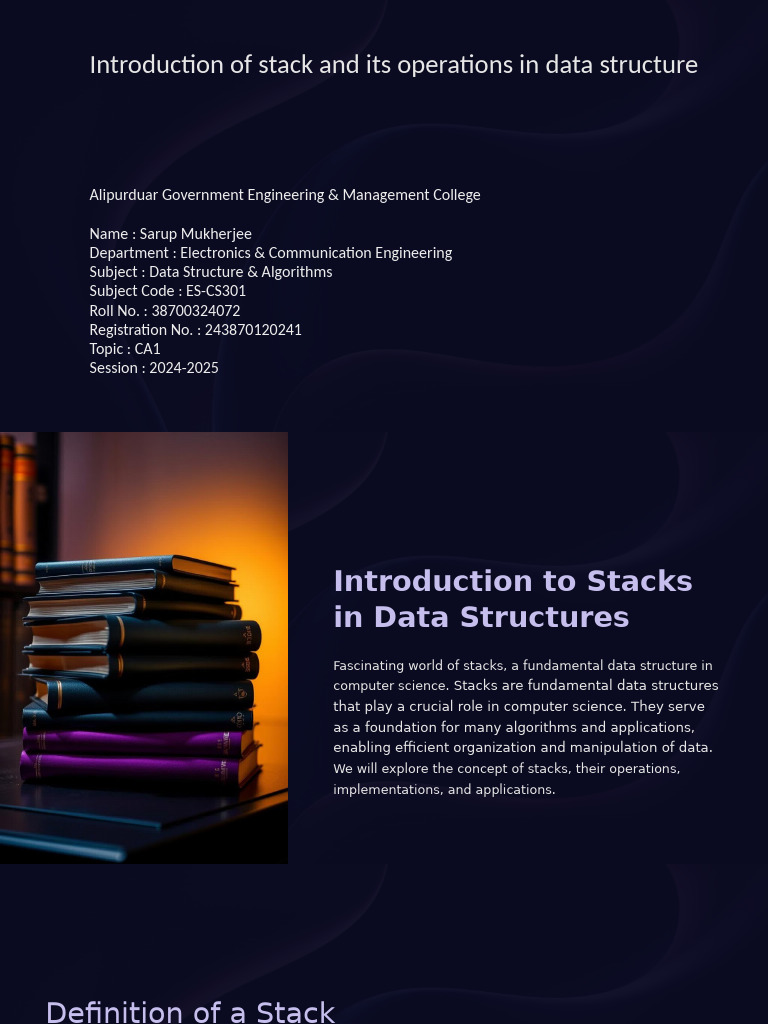 Introduction of stack and its operations in data structure

Alipurduar Government Engineering & Management College

Name : Sarup Mukherjee
Department : Electronics & Communication Engineering
Subject : Data Structure & Algorithms
Subject Code : ES-CS301
Roll No. : 38700324072
Registration No. : 243870120241
Topic : CA1
Session : 2024-2025

Introduction to Stacks in Data Structures

Fascinating world of stacks, a fundamental data structure in computer science. Stacks are fundamental data structures that play a crucial role in computer science. They serve as a foundation for many algorithms and applications, enabling efficient organization and manipulation of data. We will explore the concept of stacks, their operations, implementations, and applications.

Definition of a Stack